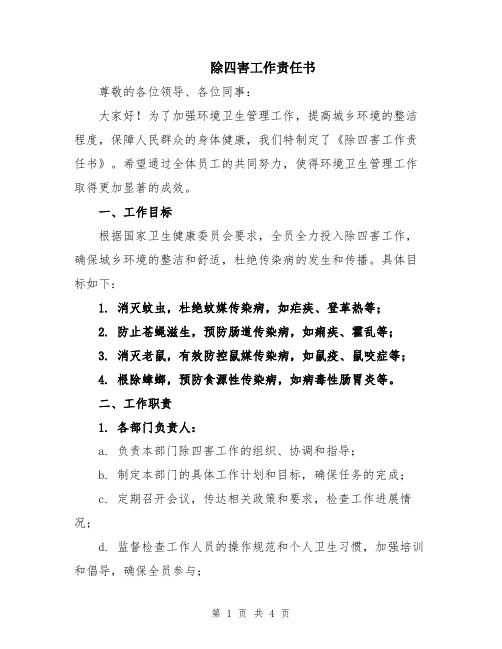 除四害工作责任书

尊敬的各位领导、各位同事：

大家好！为了加强环境卫生管理工作，提高城乡环境的整洁程度，保障人民群众的身体健康，我们特制定了《除四害工作责任书》。希望通过全体员工的共同努力，使得环境卫生管理工作取得更加显著的成效。

一、工作目标

根据国家卫生健康委员会要求，全员全力投入除四害工作，确保城乡环境的整洁和舒适，杜绝传染病的发生和传播。具体目标如下：

1. 消灭蚊虫，杜绝蚊媒传染病，如疟疾、登革热等；

2. 防止苍蝇滋生，预防肠道传染病，如痢疾、霍乱等；

3. 消灭老鼠，有效防控鼠媒传染病，如鼠疫、鼠咬症等；

4. 根除蟑螂，预防食源性传染病，如病毒性肠胃炎等。

二、工作职责

1. 各部门负责人：

a. 负责本部门除四害工作的组织、协调和指导；

b. 制定本部门的具体工作计划和目标，确保任务的完成；

c. 定期召开会议，传达相关政策和要求，检查工作进展情况；

d. 监督检查工作人员的操作规范和个人卫生习惯，加强培训和倡导，确保全员参与；

第 1 页 共 4 页